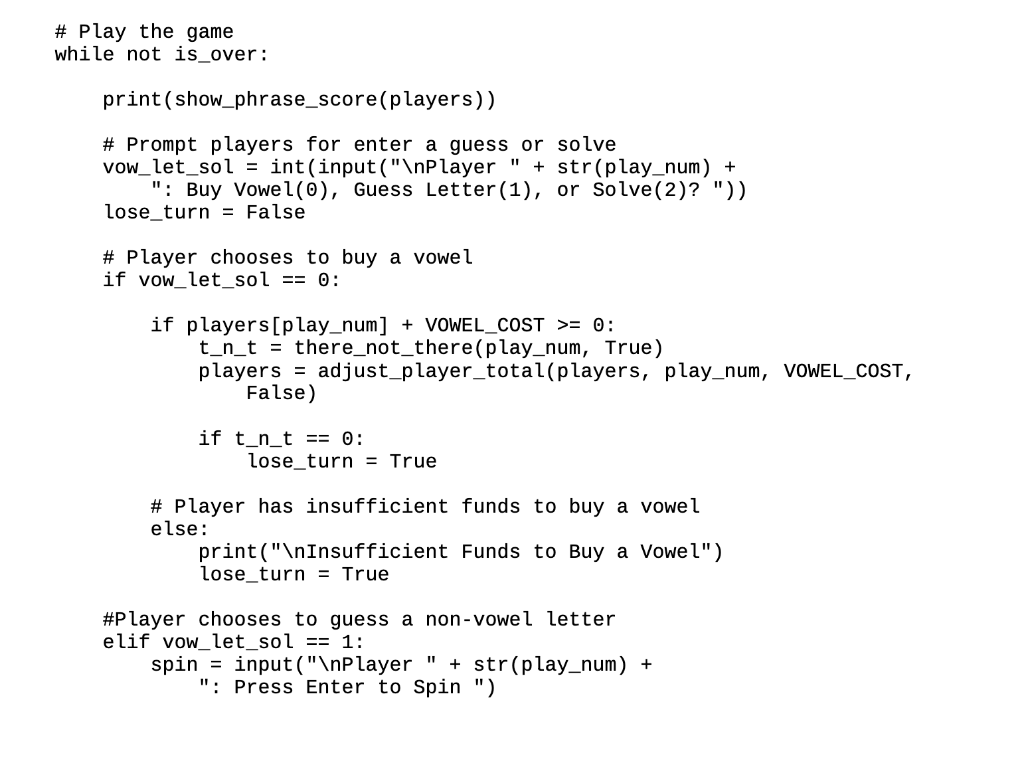 # Play the game
while not is_over:

    print(show_phrase_score(players))

    # Prompt players for enter a guess or solve
    vow_let_sol = int(input("\nPlayer " + str(play_num) +
        ": Buy Vowel(0), Guess Letter(1), or Solve(2)? "))
    lose_turn = False

    # Player chooses to buy a vowel
    if vow_let_sol == 0:

        if players[play_num] + VOWEL_COST >= 0:
            t_n_t = there_not_there(play_num, True)
            players = adjust_player_total(players, play_num, VOWEL_COST,
                False)

            if t_n_t == 0:
                lose_turn = True

        # Player has insufficient funds to buy a vowel
        else:
            print("\nInsufficient Funds to Buy a Vowel")
            lose_turn = True

    #Player chooses to guess a non-vowel letter
    elif vow_let_sol == 1:
        spin = input("\nPlayer " + str(play_num) +
            ": Press Enter to Spin ")